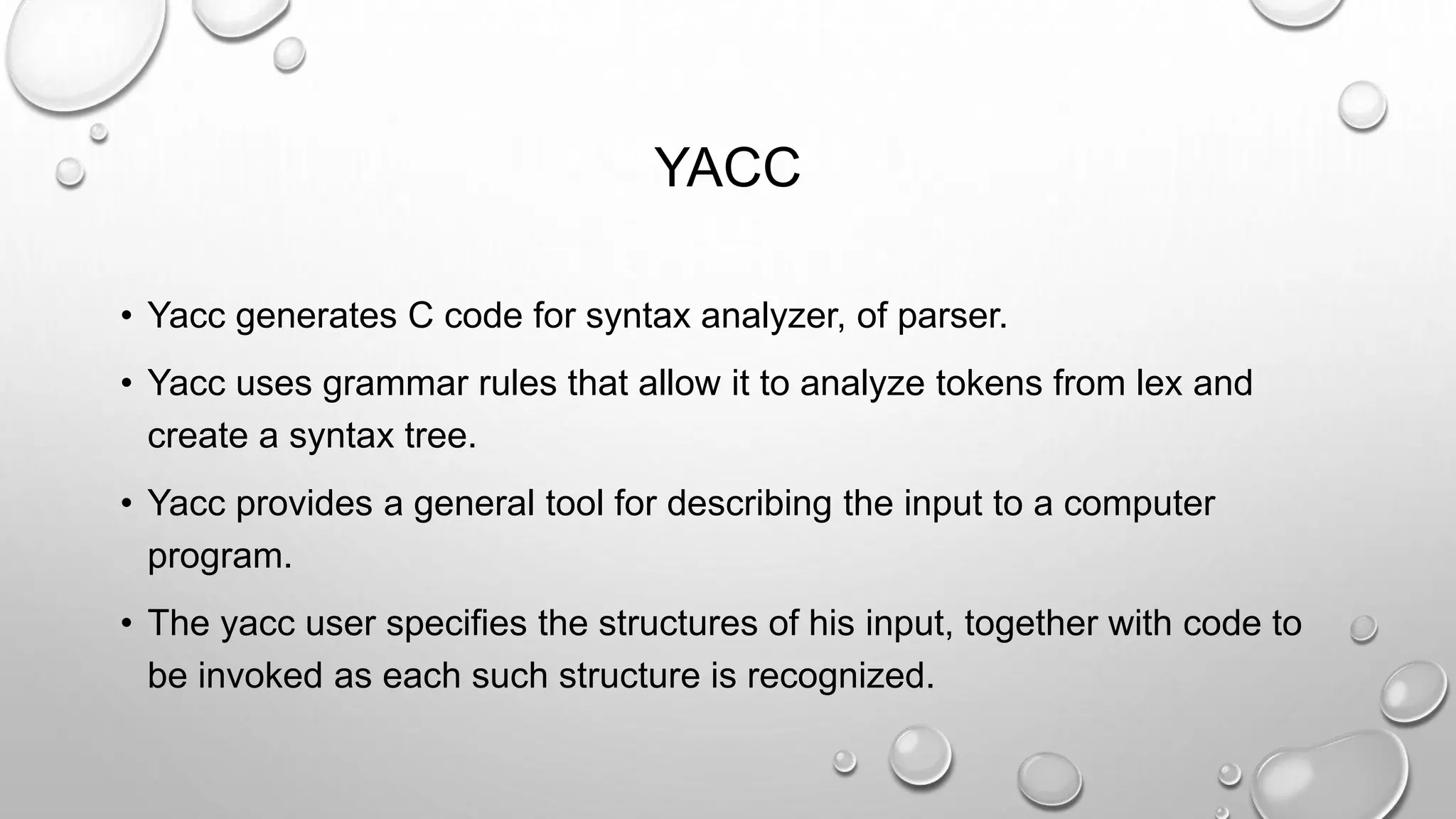 YACC

• Yacc generates C code for syntax analyzer, of parser.

• Yacc uses grammar rules that allow it to analyze tokens from lex and create a syntax tree.

• Yacc provides a general tool for describing the input to a computer program.

• The yacc user specifies the structures of his input, together with code to be invoked as each such structure is recognized.